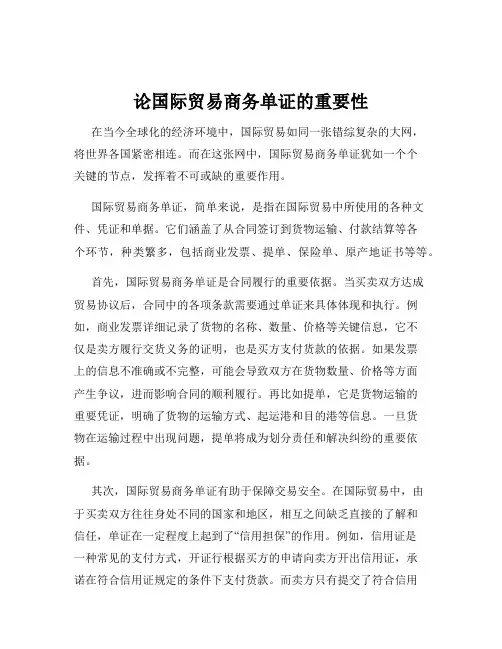 论国际贸易商务单证的重要性

在当今全球化的经济环境中，国际贸易如同一张错综复杂的大网，将世界各国紧密相连。而在这张网中，国际贸易商务单证犹如一个个关键的节点，发挥着不可或缺的重要作用。

国际贸易商务单证，简单来说，是指在国际贸易中所使用的各种文件、凭证和单据。它们涵盖了从合同签订到货物运输、付款结算等各个环节，种类繁多，包括商业发票、提单、保险单、原产地证书等等。

首先，国际贸易商务单证是合同履行的重要依据。当买卖双方达成贸易协议后，合同中的各项条款需要通过单证来具体体现和执行。例如，商业发票详细记录了货物的名称、数量、价格等关键信息，它不仅是卖方履行交货义务的证明，也是买方支付货款的依据。如果发票上的信息不准确或不完整，可能会导致双方在货物数量、价格等方面产生争议，进而影响合同的顺利履行。再比如提单，它是货物运输的重要凭证，明确了货物的运输方式、起运港和目的港等信息。一旦货物在运输过程中出现问题，提单将成为划分责任和解决纠纷的重要依据。

其次，国际贸易商务单证有助于保障交易安全。在国际贸易中，由于买卖双方往往身处不同的国家和地区，相互之间缺乏直接的了解和信任，单证在一定程度上起到了“信用担保”的作用。例如，信用证是一种常见的支付方式，开证行根据买方的申请向卖方开出信用证，承诺在符合信用证规定的条件下支付货款。而卖方只有提交了符合信用